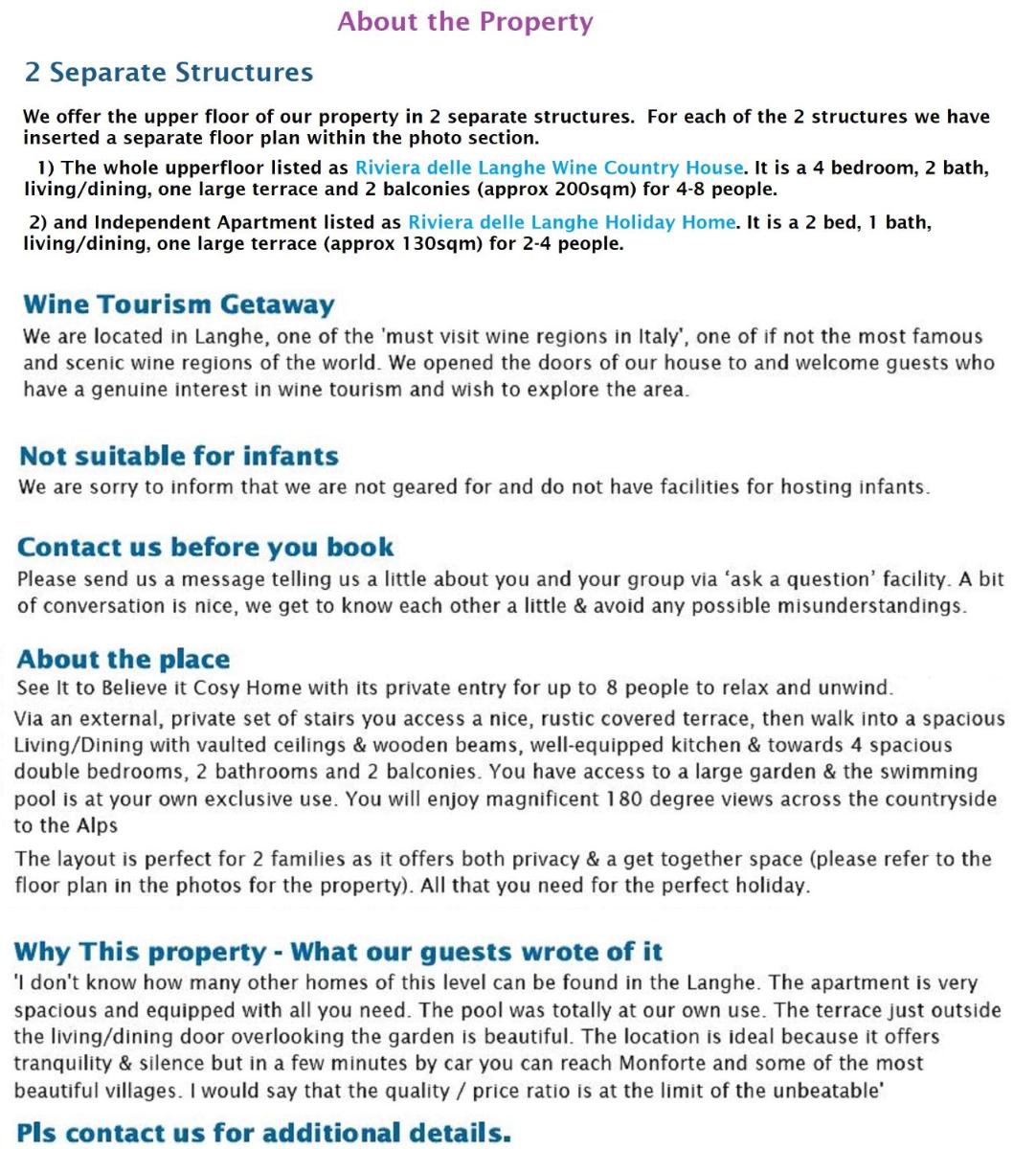 About the Property

2 Separate Structures

We offer the upper floor of our property in 2 separate structures. For each of the 2 structures we have inserted a separate floor plan within the photo section.

1) The whole upperfloor listed as Riviera delle Langhe Wine Country House. It is a 4 bedroom, 2 bath, living/dining, one large terrace and 2 balconies (approx 200sqm) for 4-8 people.

2) and Independent Apartment listed as Riviera delle Langhe Holiday Home. It is a 2 bed, 1 bath, living/dining, one large terrace (approx 130sqm) for 2-4 people.

Wine Tourism Getaway

We are located in Langhe, one of the 'must visit wine regions in Italy', one of if not the most famous and scenic wine regions of the world. We opened the doors of our house to and welcome guests who have a genuine interest in wine tourism and wish to explore the area.

Not suitable for infants

We are sorry to inform that we are not geared for and do not have facilities for hosting infants.

Contact us before you book

Please send us a message telling us a little about you and your group via 'ask a question' facility. A bit of conversation is nice, we get to know each other a little & avoid any possible misunderstandings.

About the place

See It to Believe it Cosy Home with its private entry for up to 8 people to relax and unwind.

Via an external, private set of stairs you access a nice, rustic covered terrace, then walk into a spacious Living/Dining with vaulted ceilings & wooden beams, well-equipped kitchen & towards 4 spacious double bedrooms, 2 bathrooms and 2 balconies. You have access to a large garden & the swimming pool is at your own exclusive use. You will enjoy magnificent 180 degree views across the countryside to the Alps

The layout is perfect for 2 families as it offers both privacy & a get together space (please refer to the floor plan in the photos for the property). All that you need for the perfect holiday.

Why This property - What our guests wrote of it

'I don't know how many other homes of this level can be found in the Langhe. The apartment is very spacious and equipped with all you need. The pool was totally at our own use. The terrace just outside the living/dining door overlooking the garden is beautiful. The location is ideal because it offers tranquility & silence but in a few minutes by car you can reach Monforte and some of the most beautiful villages. I would say that the quality / price ratio is at the limit of the unbeatable'

Pls contact us for additional details.